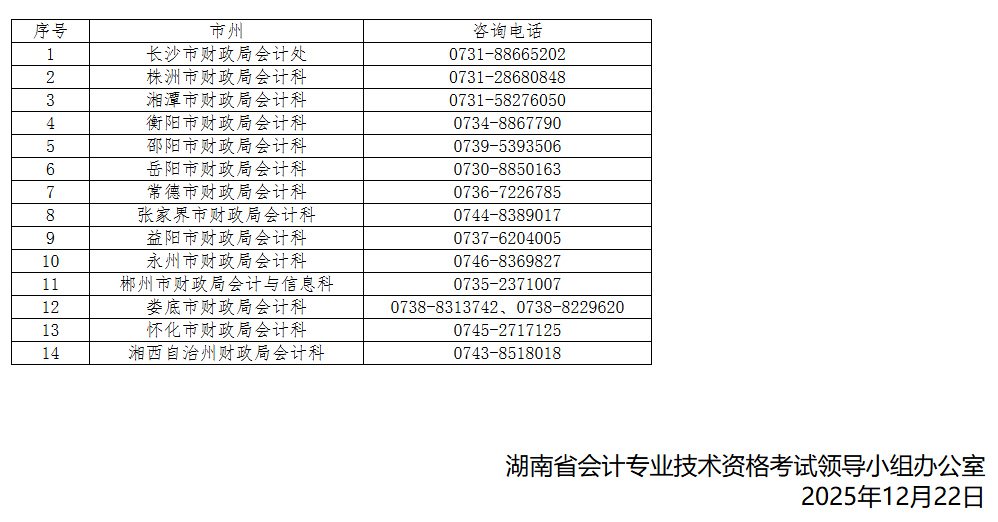 | 序号 | 市州 | 咨询电话 |
|---|---|---|
| 1 | 长沙市财政局会计处 | 0731-88665202 |
| 2 | 株洲市财政局会计科 | 0731-28680848 |
| 3 | 湘潭市财政局会计科 | 0731-58276050 |
| 4 | 衡阳市财政局会计科 | 0734-8867790 |
| 5 | 邵阳市财政局会计科 | 0739-5393506 |
| 6 | 岳阳市财政局会计科 | 0730-8850163 |
| 7 | 常德市财政局会计科 | 0736-7226785 |
| 8 | 张家界市财政局会计科 | 0744-8389017 |
| 9 | 益阳市财政局会计科 | 0737-6204005 |
| 10 | 永州市财政局会计科 | 0746-8369827 |
| 11 | 郴州市财政局会计与信息科 | 0735-2371007 |
| 12 | 娄底市财政局会计科 | 0738-8313742、0738-8229620 |
| 13 | 怀化市财政局会计科 | 0745-2717125 |
| 14 | 湘西自治州财政局会计科 | 0743-8518018 |

湖南省会计专业技术资格考试领导小组办公室
2025年12月22日